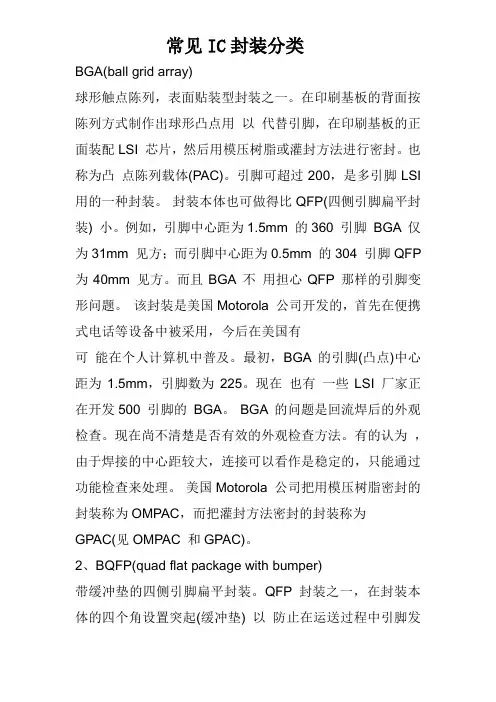 常见 IC 封装分类

BGA(ball grid array)

球形触点陈列，表面贴装型封装之一。在印刷基板的背面按陈列方式制作出球形凸点用 以 代替引脚，在印刷基板的正面装配 LSI 芯片，然后用模压树脂或灌封方法进行密封。也称为凸 点陈列载体(PAC)。引脚可超过 200，是多引脚 LSI 用的一种封装。 封装本体也可做得比 QFP(四侧引脚扁平封装) 小。例如，引脚中心距为 1.5mm 的 360 引脚 BGA 仅为 31mm 见方；而引脚中心距为 0.5mm 的 304 引脚 QFP 为 40mm 见方。而且 BGA 不 用担心 QFP 那样的引脚变形问题。 该封装是美国 Motorola 公司开发的，首先在便携式电话等设备中被采用，今后在美国有

可 能在个人计算机中普及。最初，BGA 的引脚(凸点)中心距为 1.5mm，引脚数为 225。现在 也有 一些 LSI 厂家正在开发 500 引脚的 BGA。 BGA 的问题是回流焊后的外观检查。现在尚不清楚是否有效的外观检查方法。有的认为 ，由于焊接的中心距较大，连接可以看作是稳定的，只能通过功能检查来处理。 美国 Motorola 公司把用模压树脂密封的封装称为 OMPAC，而把灌封方法密封的封装称为

GPAC(见 OMPAC 和 GPAC)。

2、BQFP(quad flat package with bumper)

带缓冲垫的四侧引脚扁平封装。QFP 封装之一，在封装本体的四个角设置突起(缓冲垫) 以 防止在运送过程中引脚发